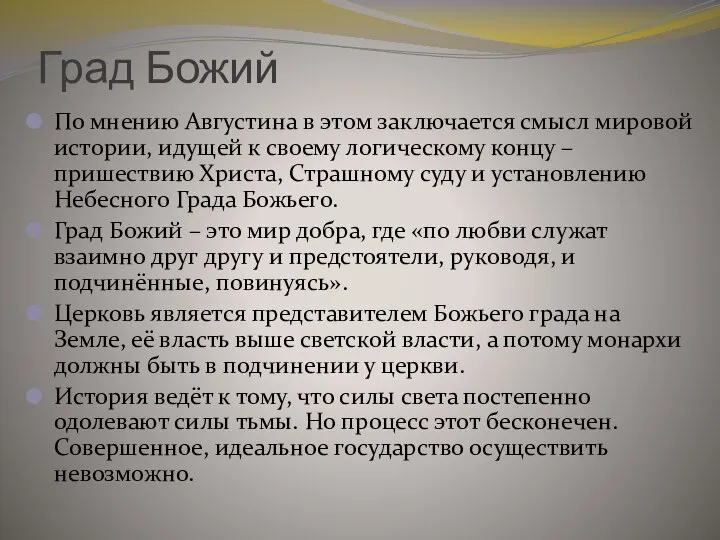 Град Божий

По мнению Августина в этом заключается смысл мировой истории, идущей к своему логическому концу – пришествию Христа, Страшному суду и установлению Небесного Града Божьего.

Град Божий – это мир добра, где «по любви служат взаимно друг другу и предстоятели, руководя, и подчинённые, повинуясь».

Церковь является представителем Божьего града на Земле, её власть выше светской власти, а потому монархи должны быть в подчинении у церкви.

История ведёт к тому, что силы света постепенно одолевают силы тьмы. Но процесс этот бесконечен. Совершенное, идеальное государство осуществить невозможно.